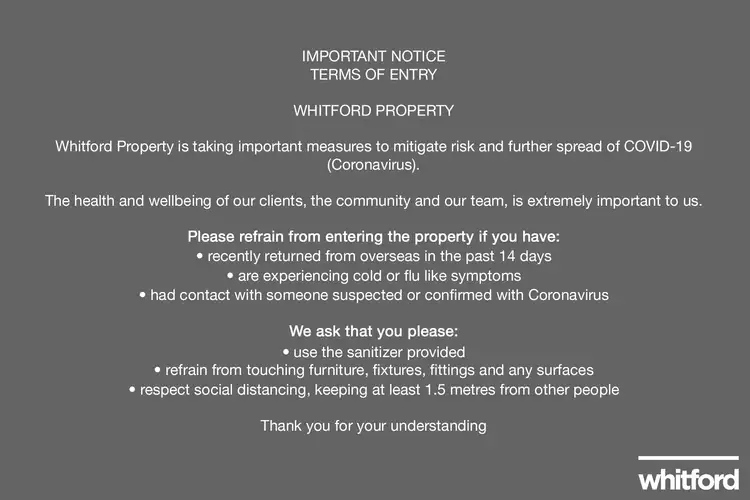 IMPORTANT NOTICE
TERMS OF ENTRY

WHITFORD PROPERTY

Whitford Property is taking important measures to mitigate risk and further spread of COVID-19 (Coronavirus).

The health and wellbeing of our clients, the community and our team, is extremely important to us.

Please refrain from entering the property if you have:
• recently returned from overseas in the past 14 days
• are experiencing cold or flu like symptoms
• had contact with someone suspected or confirmed with Coronavirus

We ask that you please:
• use the sanitizer provided
• refrain from touching furniture, fixtures, fittings and any surfaces
• respect social distancing, keeping at least 1.5 metres from other people

Thank you for your understanding

whitford